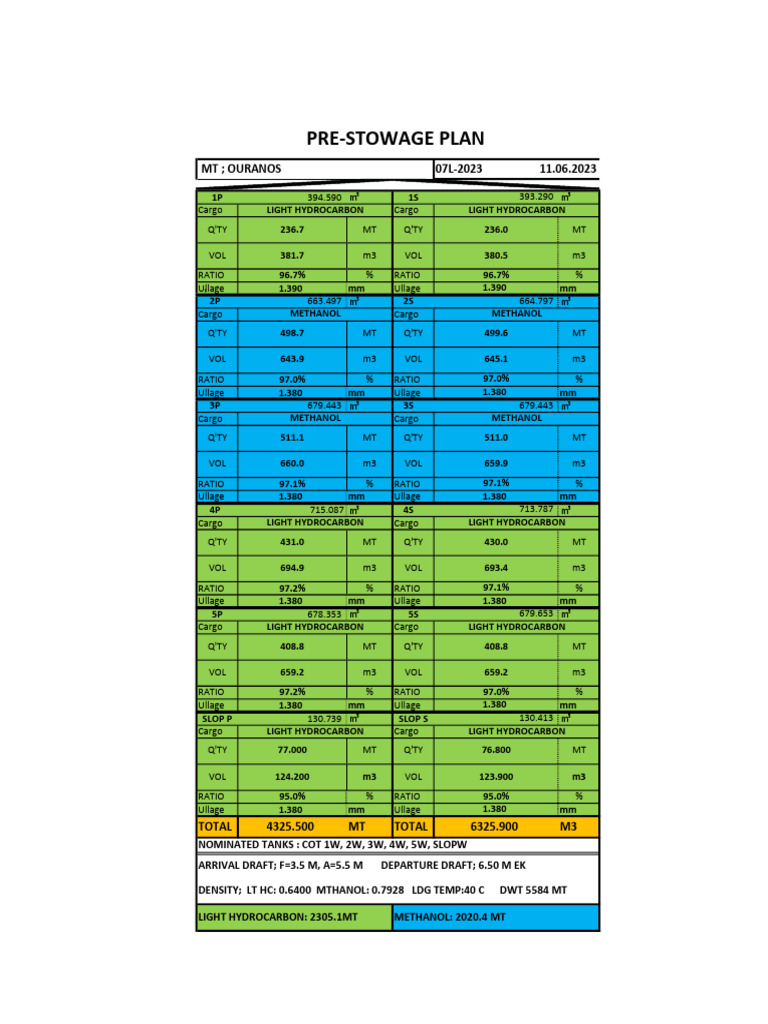 PRE-STOWAGE PLAN

| MT ; OURANOS | | | 07L-2023 | 11.06.2023 | |
|---|---|---|---|---|---|
| 1P | 394.590 | $m^3$ | 1S | 393.290 | $m^3$ |
| Cargo | LIGHT HYDROCARBON | | Cargo | LIGHT HYDROCARBON | |
| Q'TY | 236.7 | MT | Q'TY | 236.0 | MT |
| VOL | 381.7 | m3 | VOL | 380.5 | m3 |
| RATIO | 96.7% | % | RATIO | 96.7% | % |
| Ullage | 1.390 | mm | Ullage | 1.390 | mm |
| 2P | 663.497 | $m^3$ | 2S | 664.797 | $m^3$ |
| Cargo | METHANOL | | Cargo | METHANOL | |
| Q'TY | 498.7 | MT | Q'TY | 499.6 | MT |
| VOL | 643.9 | m3 | VOL | 645.1 | m3 |
| RATIO | 97.0% | % | RATIO | 97.0% | % |
| Ullage | 1.380 | mm | Ullage | 1.380 | mm |
| 3P | 679.443 | $m^3$ | 3S | 679.443 | $m^3$ |
| Cargo | METHANOL | | Cargo | METHANOL | |
| Q'TY | 511.1 | MT | Q'TY | 511.0 | MT |
| VOL | 660.0 | m3 | VOL | 659.9 | m3 |
| RATIO | 97.1% | % | RATIO | 97.1% | % |
| Ullage | 1.380 | mm | Ullage | 1.380 | mm |
| 4P | 715.087 | $m^3$ | 4S | 713.787 | $m^3$ |
| Cargo | LIGHT HYDROCARBON | | Cargo | LIGHT HYDROCARBON | |
| Q'TY | 431.0 | MT | Q'TY | 430.0 | MT |
| VOL | 694.9 | m3 | VOL | 693.4 | m3 |
| RATIO | 97.2% | % | RATIO | 97.1% | % |
| Ullage | 1.380 | mm | Ullage | 1.380 | mm |
| 5P | 678.353 | $m^3$ | 5S | 679.653 | $m^3$ |
| Cargo | LIGHT HYDROCARBON | | Cargo | LIGHT HYDROCARBON | |
| Q'TY | 408.8 | MT | Q'TY | 408.8 | MT |
| VOL | 659.2 | m3 | VOL | 659.2 | m3 |
| RATIO | 97.2% | % | RATIO | 97.0% | % |
| Ullage | 1.380 | mm | Ullage | 1.380 | mm |
| SLOP P | 130.739 | $m^3$ | SLOP S | 130.413 | $m^3$ |
| Cargo | LIGHT HYDROCARBON | | Cargo | LIGHT HYDROCARBON | |
| Q'TY | 77.000 | MT | Q'TY | 76.800 | MT |
| VOL | 124.200 | m3 | VOL | 123.900 | m3 |
| RATIO | 95.0% | % | RATIO | 95.0% | % |
| Ullage | 1.380 | mm | Ullage | 1.380 | mm |
| TOTAL | 4325.500 | MT | TOTAL | 6325.900 | M3 |

NOMINATED TANKS : COT 1W, 2W, 3W, 4W, 5W, SLOPW

ARRIVAL DRAFT; F=3.5 M, A=5.5 M DEPARTURE DRAFT; 6.50 M EK

DENSITY; LT HC: 0.6400 MTHANOL: 0.7928 LDG TEMP:40 C DWT 5584 MT

LIGHT HYDROCARBON: 2305.1MT METHANOL: 2020.4 MT